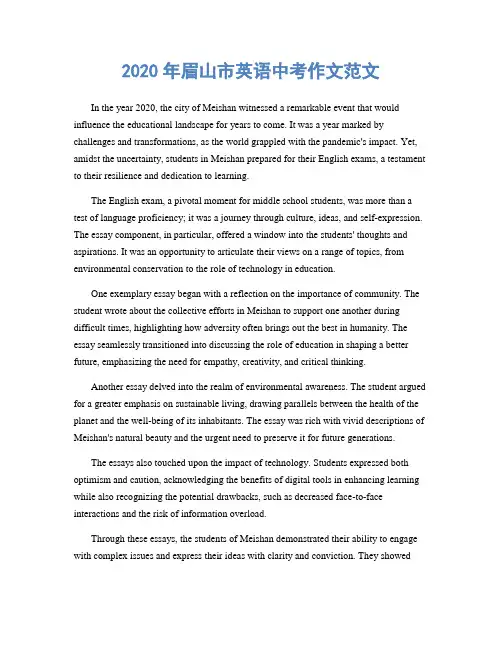 2020 年眉山市英语中考作文范文

In the year 2020, the city of Meishan witnessed a remarkable event that would influence the educational landscape for years to come. It was a year marked by challenges and transformations, as the world grappled with the pandemic's impact. Yet, amidst the uncertainty, students in Meishan prepared for their English exams, a testament to their resilience and dedication to learning.

The English exam, a pivotal moment for middle school students, was more than a test of language proficiency; it was a journey through culture, ideas, and self-expression. The essay component, in particular, offered a window into the students' thoughts and aspirations. It was an opportunity to articulate their views on a range of topics, from environmental conservation to the role of technology in education.

One exemplary essay began with a reflection on the importance of community. The student wrote about the collective efforts in Meishan to support one another during difficult times, highlighting how adversity often brings out the best in humanity. The essay seamlessly transitioned into discussing the role of education in shaping a better future, emphasizing the need for empathy, creativity, and critical thinking.

Another essay delved into the realm of environmental awareness. The student argued for a greater emphasis on sustainable living, drawing parallels between the health of the planet and the well-being of its inhabitants. The essay was rich with vivid descriptions of Meishan's natural beauty and the urgent need to preserve it for future generations.

The essays also touched upon the impact of technology. Students expressed both optimism and caution, acknowledging the benefits of digital tools in enhancing learning while also recognizing the potential drawbacks, such as decreased face-to-face interactions and the risk of information overload.

Through these essays, the students of Meishan demonstrated their ability to engage with complex issues and express their ideas with clarity and conviction. They showed